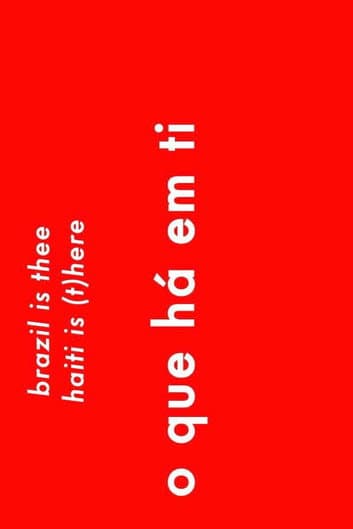 brazil is thee
haiti is (t)here

o que há em ti